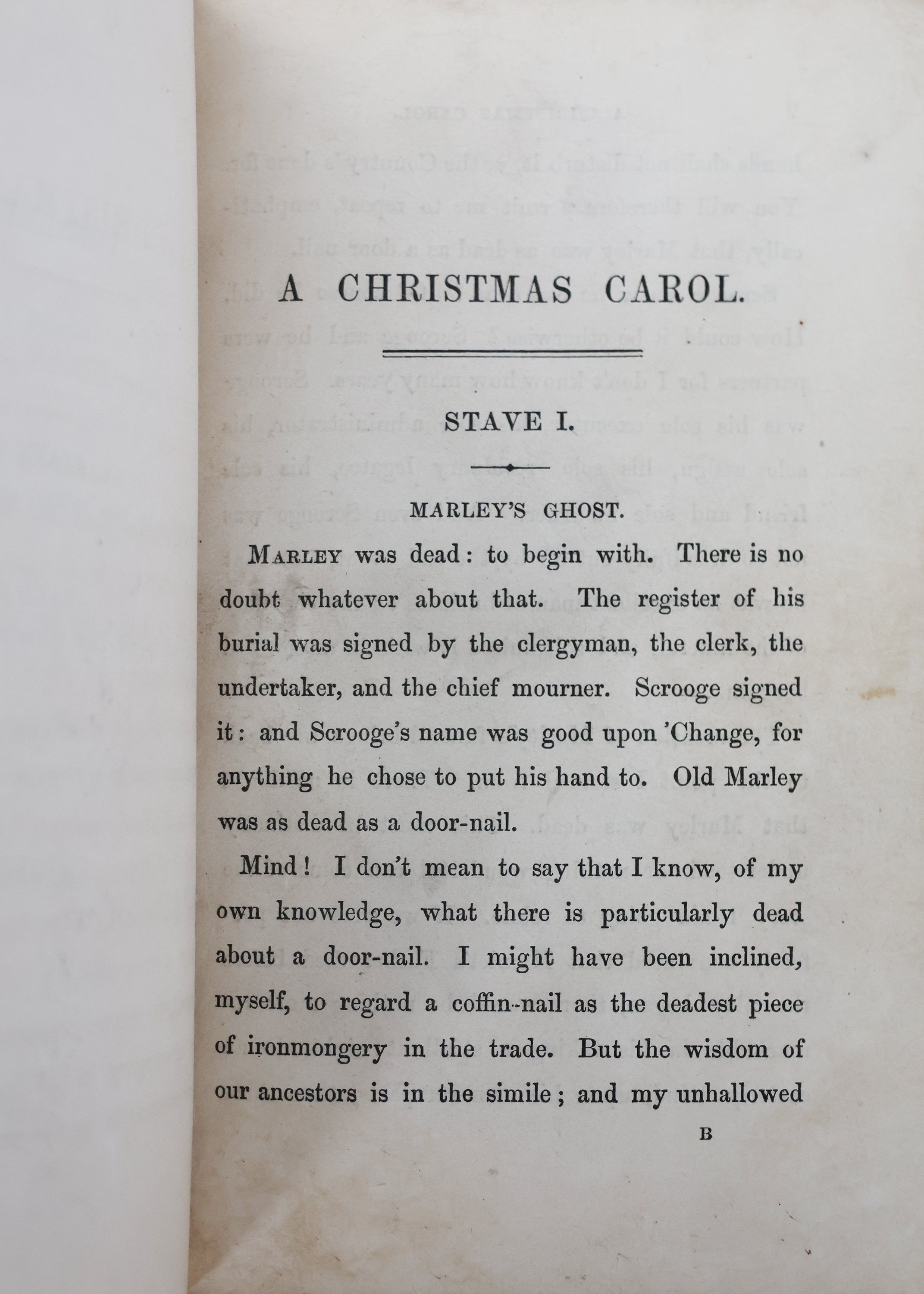 A CHRISTMAS CAROL.

STAVE I.

MARLEY'S GHOST.

MARLEY was dead: to begin with. There is no doubt whatever about that. The register of his burial was signed by the clergyman, the clerk, the undertaker, and the chief mourner. Scrooge signed it: and Scrooge's name was good upon 'Change, for anything he chose to put his hand to. Old Marley was as dead as a door-nail.

Mind! I don't mean to say that I know, of my own knowledge, what there is particularly dead about a door-nail. I might have been inclined, myself, to regard a coffin-nail as the deadest piece of ironmongery in the trade. But the wisdom of our ancestors is in the simile; and my unhallowed

B